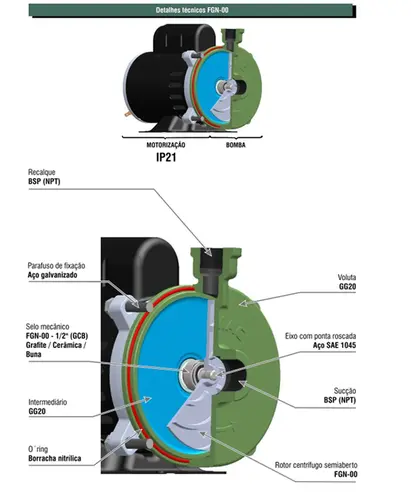 Detalhes técnicos FGN-00

MOTORIZAÇÃO

BOMBA

IP21

Recalque
BSP (NPT)

Parafuso de fixação
Aço galvanizado

Selo mecânico
FGN-00 - 1/2" (GCB)
Grafite / Cerâmica / Buna

Intermediário
GG20

O´ring
Borracha nitrílica

Voluta
GG20

Eixo com ponta roscada
Aço SAE 1045

Sucção
BSP (NPT)

Rotor centrífugo semiaberto
FGN-00